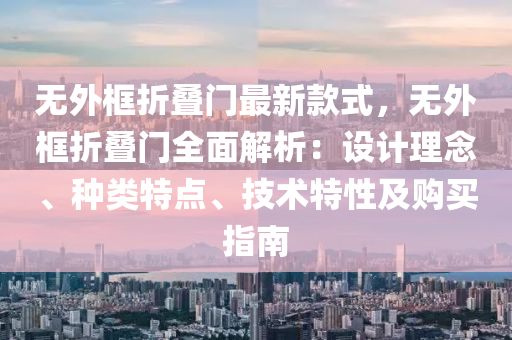 无外框折叠门最新款式，无外框折叠门全面解析：设计理念、种类特点、技术特性及购买指南